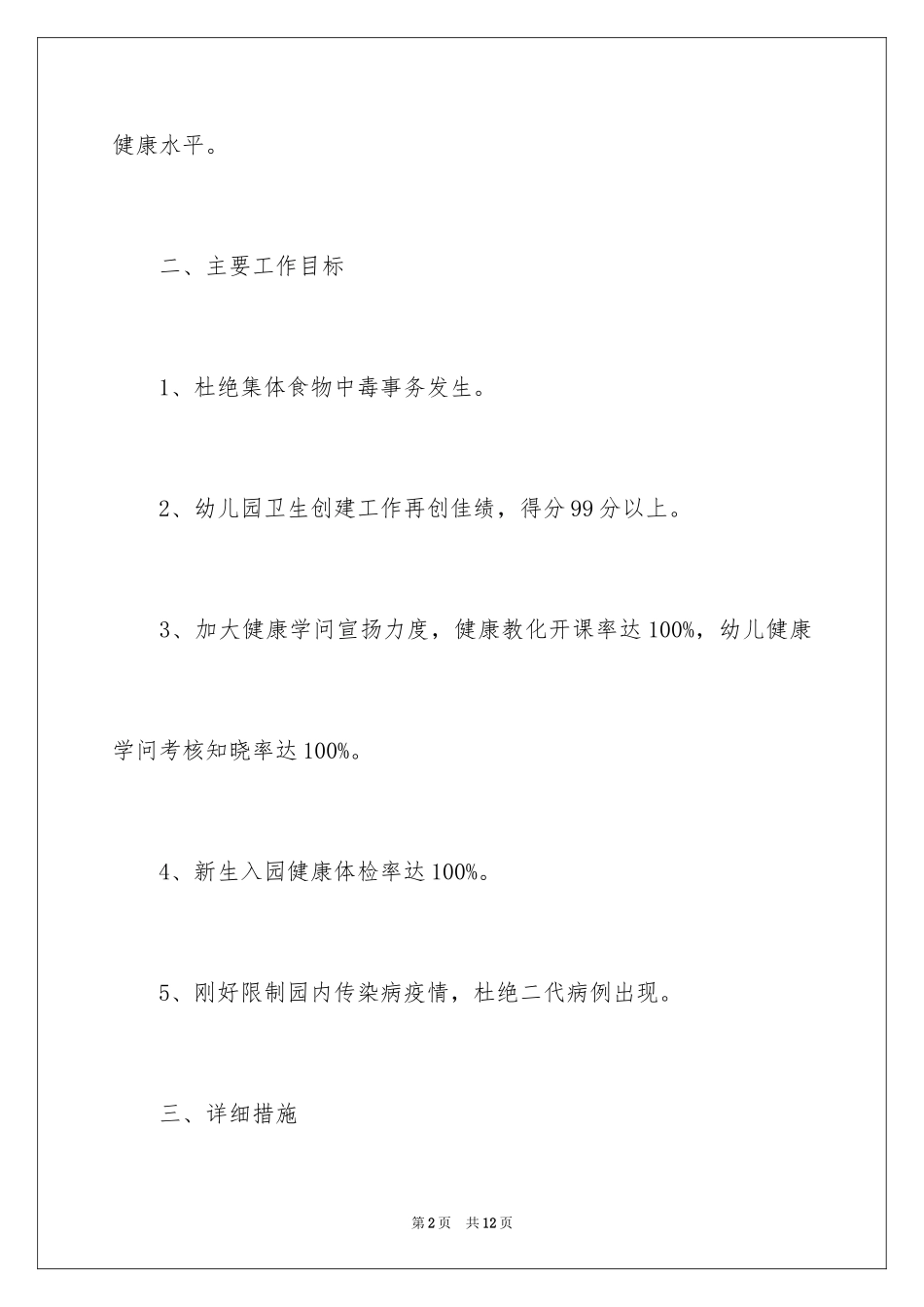 健康水平。

二、主要工作目标

1、杜绝集体食物中毒事务发生。

2、幼儿园卫生创建工作再创佳绩，得分99分以上。

3、加大健康学问宣扬力度，健康教化开课率达100%，幼儿健康学问考核知晓率达100%。

4、新生入园健康体检率达100%。

5、刚好限制园内传染病疫情，杜绝二代病例出现。

三、详细措施

第2页　共12页